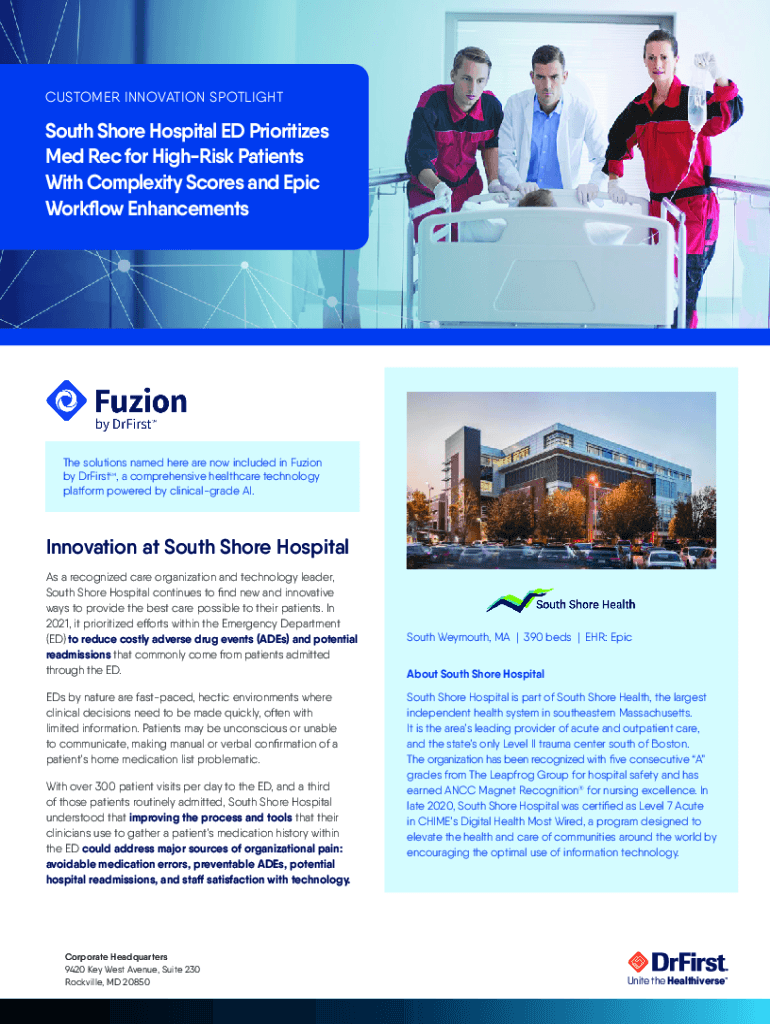 CUSTOMER INNOVATION SPOTLIGHT

South Shore Hospital ED Prioritizes Med Rec for High-Risk Patients With Complexity Scores and Epic Workflow Enhancements

Fuzion
by DrFirst™

The solutions named here are now included in Fuzion by DrFirst™, a comprehensive healthcare technology platform powered by clinical-grade AI.

Innovation at South Shore Hospital

As a recognized care organization and technology leader, South Shore Hospital continues to find new and innovative ways to provide the best care possible to their patients. In 2021, it prioritized efforts within the Emergency Department (ED) to reduce costly adverse drug events (ADEs) and potential readmissions that commonly come from patients admitted through the ED.

EDs by nature are fast-paced, hectic environments where clinical decisions need to be made quickly, often with limited information. Patients may be unconscious or unable to communicate, making manual or verbal confirmation of a patient's home medication list problematic.

With over 300 patient visits per day to the ED, and a third of those patients routinely admitted, South Shore Hospital understood that improving the process and tools that their clinicians use to gather a patient's medication history within the ED could address major sources of organizational pain: avoidable medication errors, preventable ADEs, potential hospital readmissions, and staff satisfaction with technology.

South Shore Health

South Weymouth, MA | 390 beds | EHR: Epic

About South Shore Hospital

South Shore Hospital is part of South Shore Health, the largest independent health system in southeastern Massachusetts. It is the area's leading provider of acute and outpatient care, and the state's only Level II trauma center south of Boston. The organization has been recognized with five consecutive "A" grades from The Leapfrog Group for hospital safety and has earned ANCC Magnet Recognition® for nursing excellence. In late 2020, South Shore Hospital was certified as Level 7 Acute in CHIME's Digital Health Most Wired, a program designed to elevate the health and care of communities around the world by encouraging the optimal use of information technology.

Corporate Headquarters
9420 Key West Avenue, Suite 230
Rockville, MD 20850

DrFirst.
Unite the Healthiverse™